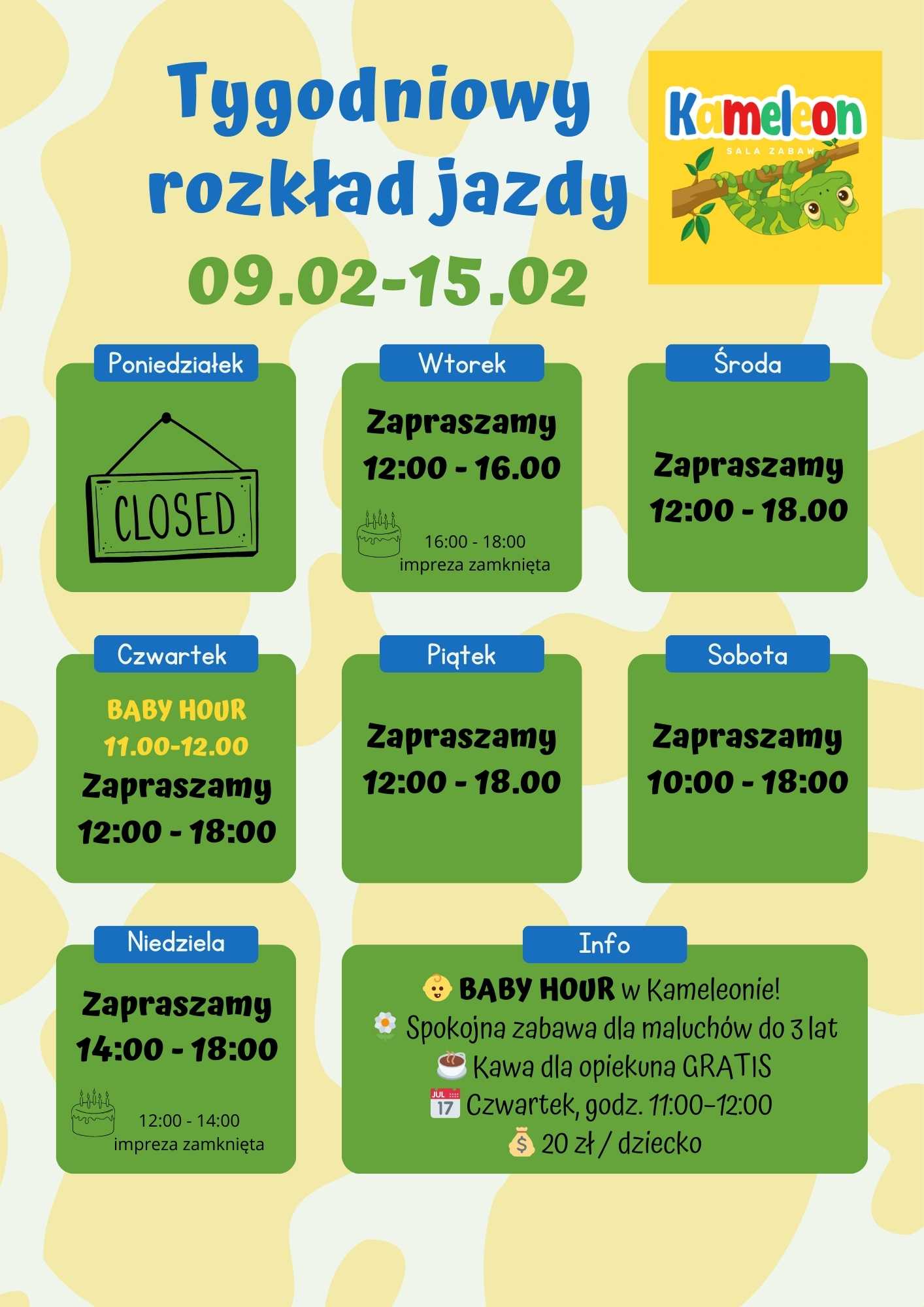 Tygodniowy rozkład jazdy
09.02-15.02

Kameleon
SALA ZABAW

Poniedziałek
CLOSED

Wtorek
Zapraszamy
12:00 - 16.00
16:00 - 18:00
impreza zamknięta

Środa
Zapraszamy
12:00 - 18.00

Czwartek
BABY HOUR
11.00-12.00
Zapraszamy
12:00 - 18:00

Piątek
Zapraszamy
12:00 - 18.00

Sobota
Zapraszamy
10:00 - 18:00

Niedziela
Zapraszamy
14:00 - 18:00
12:00 - 14:00
impreza zamknięta

Info
BABY HOUR w Kameleonie!
Spokojna zabawa dla maluchów do 3 lat
Kawa dla opiekuna GRATIS
JUL 17 Czwartek, godz. 11:00–12:00
20 zł / dziecko